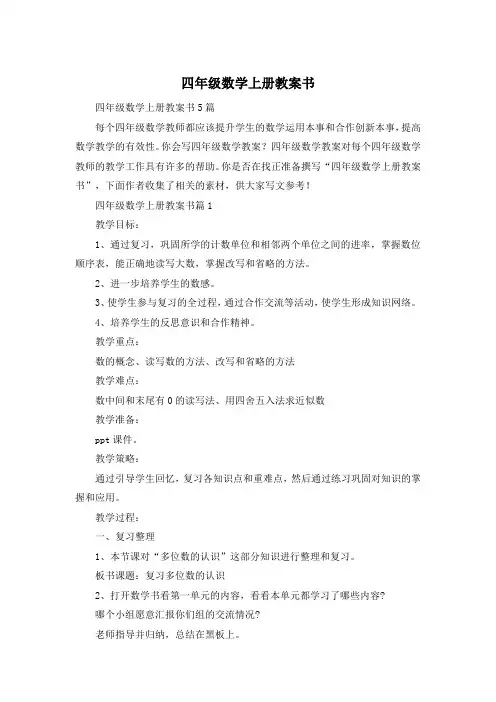 四年级数学上册教案书

四年级数学上册教案书5篇

每个四年级数学教师都应该提升学生的数学运用本事和合作创新本事，提高数学教学的有效性。你会写四年级数学教案？四年级数学教案对每个四年级数学教师的教学工作具有许多的帮助。你是否在找正准备撰写“四年级数学上册教案书”，下面作者收集了相关的素材，供大家写文参考！

四年级数学上册教案书篇1

教学目标：

1、通过复习，巩固所学的计数单位和相邻两个单位之间的进率，掌握数位顺序表，能正确地读写大数，掌握改写和省略的方法。

2、进一步培养学生的数感。

3、使学生参与复习的全过程，通过合作交流等活动，使学生形成知识网络。

4、培养学生的反思意识和合作精神。

教学重点：

数的概念、读写数的方法、改写和省略的方法

教学难点：

数中间和末尾有0的读写法、用四舍五入法求近似数

教学准备：

ppt课件。

教学策略：

通过引导学生回忆，复习各知识点和重难点，然后通过练习巩固对知识的掌握和应用。

教学过程：

一、复习整理

1、本节课对“多位数的认识”这部分知识进行整理和复习。

板书课题：复习多位数的认识

2、打开数学书看第一单元的内容，看看本单元都学习了哪些内容？

哪个小组愿意汇报你们组的交流情况？

老师指导并归纳，总结在黑板上。